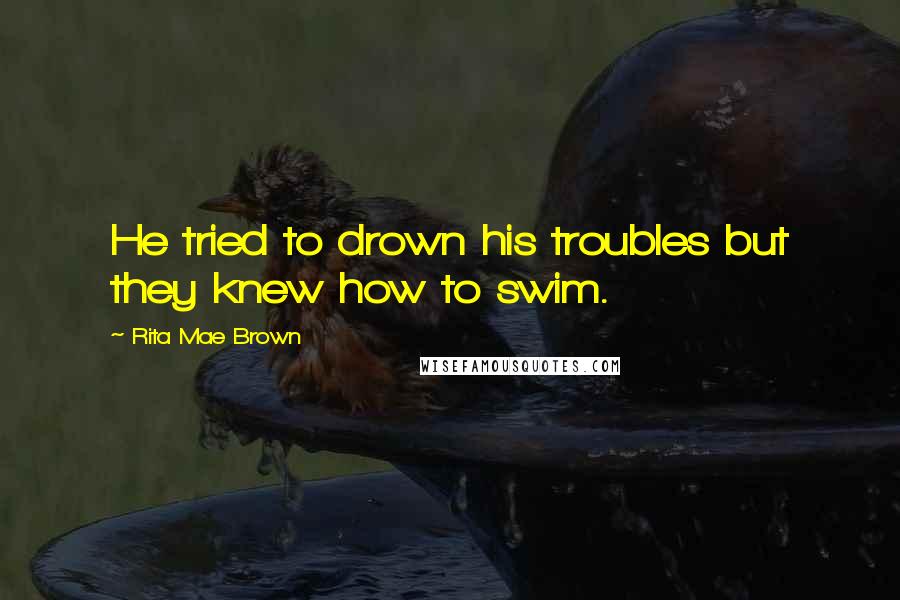 He tried to drown his troubles but they knew how to swim.

~ Rita Mae Brown

WISEFAMOUSQUOTES.COM